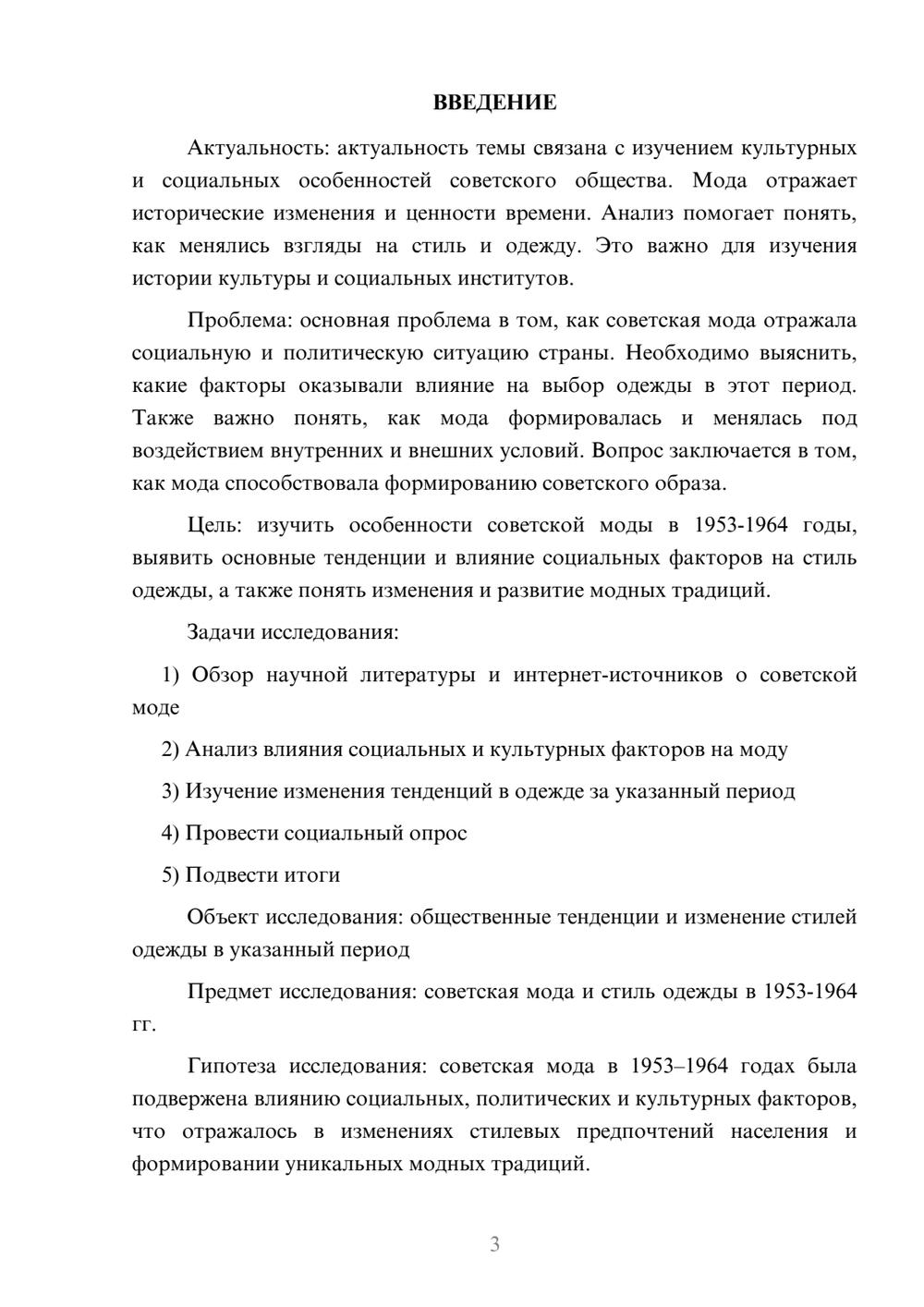 ВВЕДЕНИЕ

Актуальность: актуальность темы связана с изучением культурных и социальных особенностей советского общества. Мода отражает исторические изменения и ценности времени. Анализ помогает понять, как менялись взгляды на стиль и одежду. Это важно для изучения истории культуры и социальных институтов.

Проблема: основная проблема в том, как советская мода отражала социальную и политическую ситуацию страны. Необходимо выяснить, какие факторы оказывали влияние на выбор одежды в этот период. Также важно понять, как мода формировалась и менялась под воздействием внутренних и внешних условий. Вопрос заключается в том, как мода способствовала формированию советского образа.

Цель: изучить особенности советской моды в 1953-1964 годы, выявить основные тенденции и влияние социальных факторов на стиль одежды, а также понять изменения и развитие модных традиций.

Задачи исследования:

1) Обзор научной литературы и интернет-источников о советской моде

2) Анализ влияния социальных и культурных факторов на моду

3) Изучение изменения тенденций в одежде за указанный период

4) Провести социальный опрос

5) Подвести итоги

Объект исследования: общественные тенденции и изменение стилей одежды в указанный период

Предмет исследования: советская мода и стиль одежды в 1953-1964 гг.

Гипотеза исследования: советская мода в 1953–1964 годах была подвержена влиянию социальных, политических и культурных факторов, что отражалось в изменениях стилевых предпочтений населения и формировании уникальных модных традиций.

3